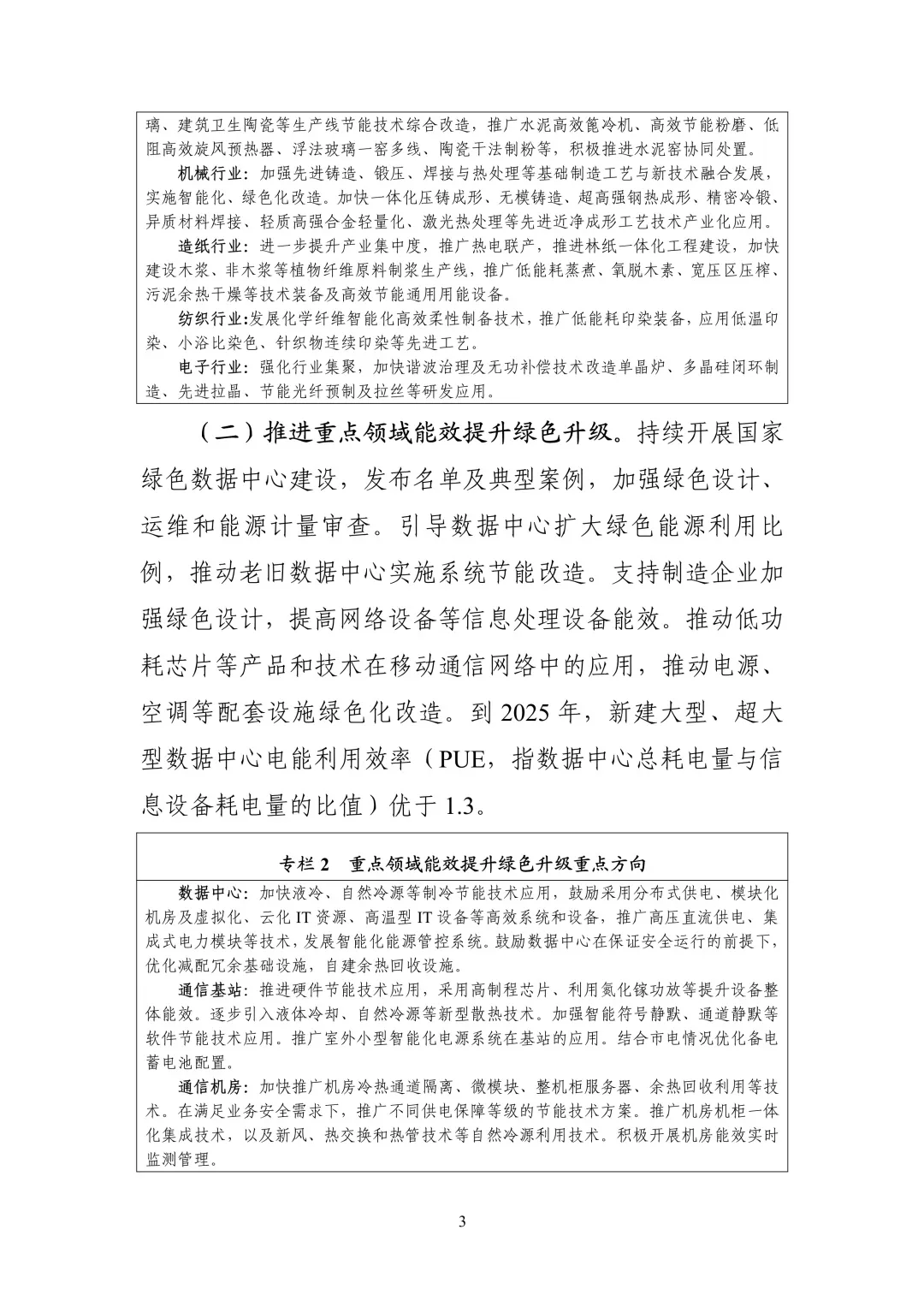 璃、建筑卫生陶瓷等生产线节能技术综合改造，推广水泥高效篦冷机、高效节能粉磨、低阻高效旋风预热器、浮法玻璃一窑多线、陶瓷干法制粉等，积极推进水泥窑协同处置。

机械行业：加强先进铸造、锻压、焊接与热处理等基础制造工艺与新技术融合发展，实施智能化、绿色化改造。加快一体化压铸成形、无模铸造、超高强钢热成形、精密冷锻、异质材料焊接、轻质高强合金轻量化、激光热处理等先进近净成形工艺技术产业化应用。

造纸行业：进一步提升产业集中度，推广热电联产，推进林纸一体化工程建设，加快建设木浆、非木浆等植物纤维原料制浆生产线，推广低能耗蒸煮、氧脱木素、宽压区压榨、污泥余热干燥等技术装备及高效节能通用用能设备。

纺织行业：发展化学纤维智能化高效柔性制备技术，推广低能耗印染装备，应用低温印染、小浴比染色、针织物连续印染等先进工艺。

电子行业：强化行业集聚，加快谐波治理及无功补偿技术改造单晶炉、多晶硅闭环制造、先进拉晶、节能光纤预制及拉丝等研发应用。

（二）推进重点领域能效提升绿色升级。持续开展国家绿色数据中心建设，发布名单及典型案例，加强绿色设计、运维和能源计量审查。引导数据中心扩大绿色能源利用比例，推动老旧数据中心实施系统节能改造。支持制造企业加强绿色设计，提高网络设备等信息处理设备能效。推动低功耗芯片等产品和技术在移动通信网络中的应用，推动电源、空调等配套设施绿色化改造。到 2025 年，新建大型、超大型数据中心电能利用效率（PUE，指数据中心总耗电量与信息设备耗电量的比值）优于 1.3。

专栏 2　重点领域能效提升绿色升级重点方向

数据中心：加快液冷、自然冷源等制冷节能技术应用，鼓励采用分布式供电、模块化机房及虚拟化、云化 IT 资源、高温型 IT 设备等高效系统和设备，推广高压直流供电、集成式电力模块等技术，发展智能化能源管控系统。鼓励数据中心在保证安全运行的前提下，优化减配冗余基础设施，自建余热回收设施。

通信基站：推进硬件节能技术应用，采用高制程芯片、利用氮化镓功放等提升设备整体能效。逐步引入液体冷却、自然冷源等新型散热技术。加强智能符号静默、通道静默等软件节能技术应用。推广室外小型智能化电源系统在基站的应用。结合市电情况优化备电蓄电池配置。

通信机房：加快推广机房冷热通道隔离、微模块、整机柜服务器、余热回收利用等技术。在满足业务安全需求下，推广不同供电保障等级的节能技术方案。推广机房机柜一体化集成技术，以及新风、热交换和热管技术等自然冷源利用技术。积极开展机房能效实时监测管理。

3